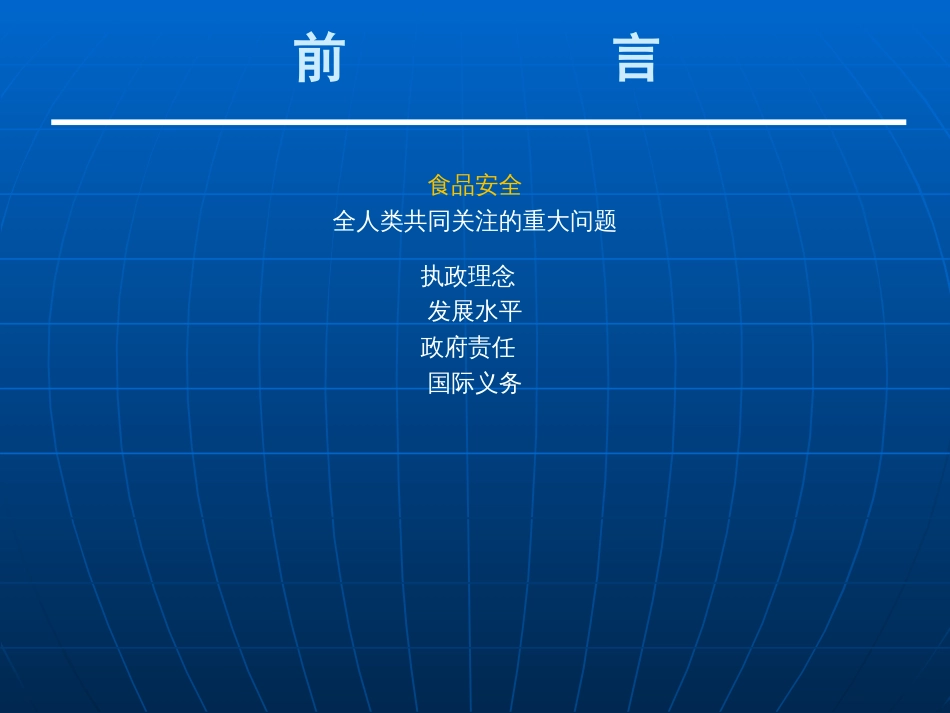 前　　言

食品安全
全人类共同关注的重大问题

执政理念
发展水平
政府责任
国际义务